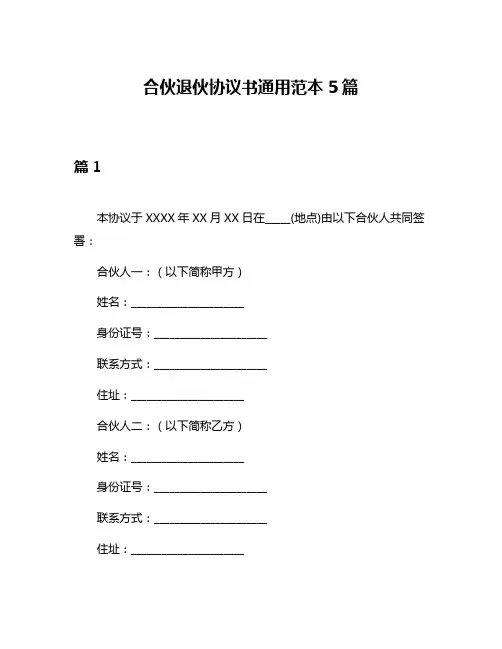 合伙退伙协议书通用范本 5 篇

篇 1

本协议于 XXXX 年 XX 月 XX 日在____(地点)由以下合伙人共同签署：

合伙人一：（以下简称甲方）

姓名：____________________

身份证号：____________________

联系方式：____________________

住址：____________________

合伙人二：（以下简称乙方）

姓名：____________________

身份证号：____________________

联系方式：____________________

住址：____________________